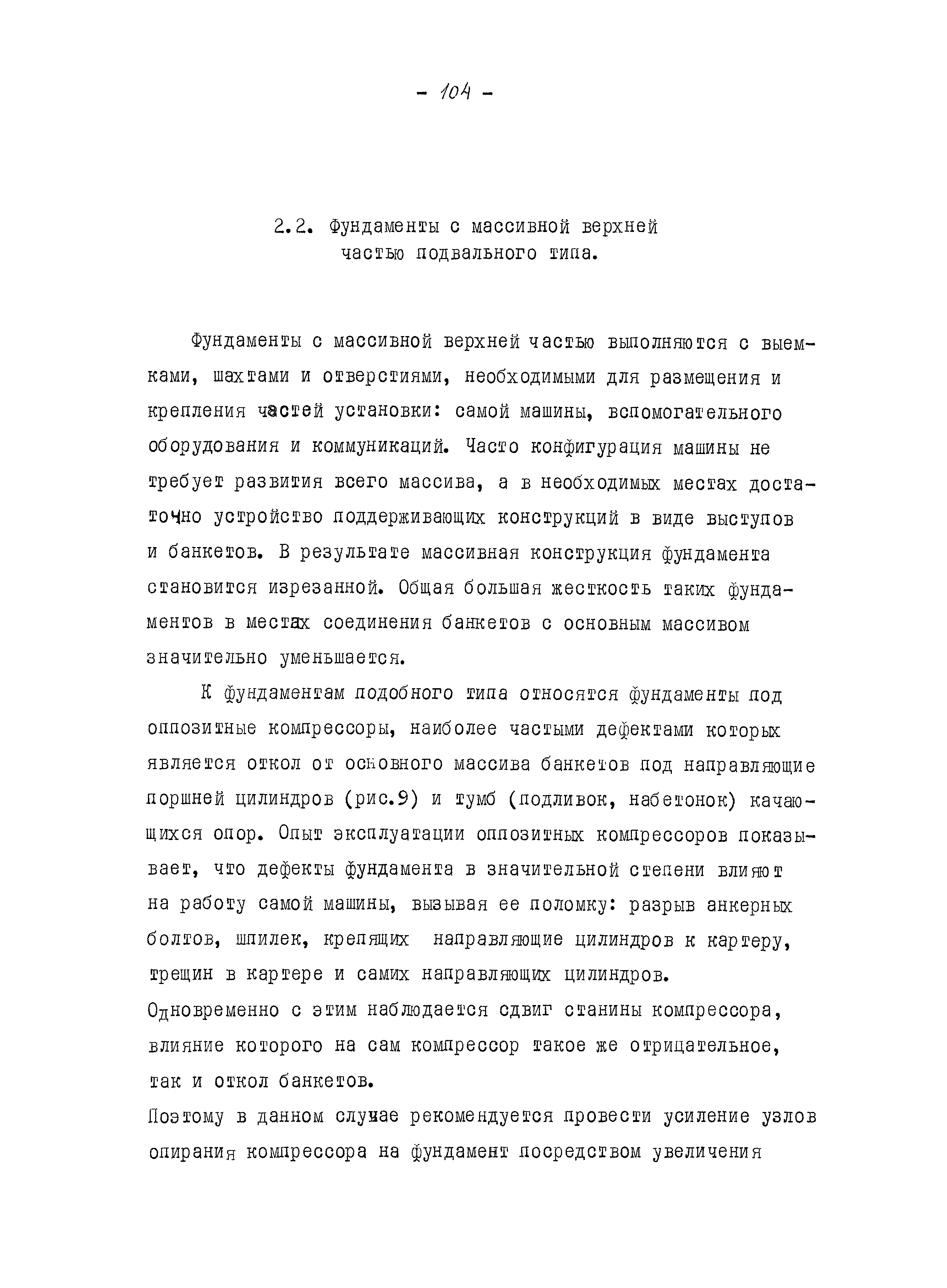 - 104 -

2.2. Фундаменты с массивной верхней частью подвального типа.

Фундаменты с массивной верхней частью выполняются с выемками, шахтами и отверстиями, необходимыми для размещения и крепления частей установки: самой машины, вспомогательного оборудования и коммуникаций. Часто конфигурация машины не требует развития всего массива, а в необходимых местах достаточно устройство поддерживающих конструкций в виде выступов и банкетов. В результате массивная конструкция фундамента становится изрезанной. Общая большая жесткость таких фундаментов в местах соединения банкетов с основным массивом значительно уменьшается.

К фундаментам подобного типа относятся фундаменты под оппозитные компрессоры, наиболее частыми дефектами которых является откол от основного массива банкетов под направляющие поршней цилиндров (рис.9) и тумб (подливок, набетонок) качающихся опор. Опыт эксплуатации оппозитных компрессоров показывает, что дефекты фундамента в значительной степени влияют на работу самой машины, вызывая ее поломку: разрыв анкерных болтов, шпилек, крепящих направляющие цилиндров к картеру, трещин в картере и самих направляющих цилиндров.
Одновременно с этим наблюдается сдвиг станины компрессора, влияние которого на сам компрессор такое же отрицательное, так и откол банкетов.
Поэтому в данном случае рекомендуется провести усиление узлов опирания компрессора на фундамент посредством увеличения